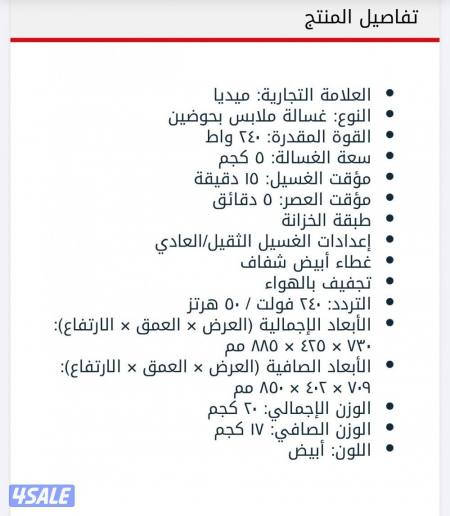 تفاصيل المنتج

- العلامة التجارية: ميديا
- النوع: غسالة ملابس بحوضين
- القوة المقدرة: ٢٤٠ واط
- سعة الغسالة: ٥ كجم
- مؤقت الغسيل: ١٥ دقيقة
- مؤقت العصر: ٥ دقائق
- طبقة الخزانة
- إعدادات الغسيل الثقيل/العادي
- غطاء أبيض شفاف
- تجفيف بالهواء
- التردد: ٢٤٠ فولت / ٥٠ هرتز
- الأبعاد الإجمالية (العرض × العمق × الارتفاع): ٧٣٠ × ٤٢٥ × ٨٨٥ مم
- الأبعاد الصافية (العرض × العمق × الارتفاع): ٧٠٩ × ٤٠٢ × ٨٥٠ مم
- الوزن الإجمالي: ٢٠ كجم
- الوزن الصافي: ١٧ كجم
- اللون: أبيض

4SALE